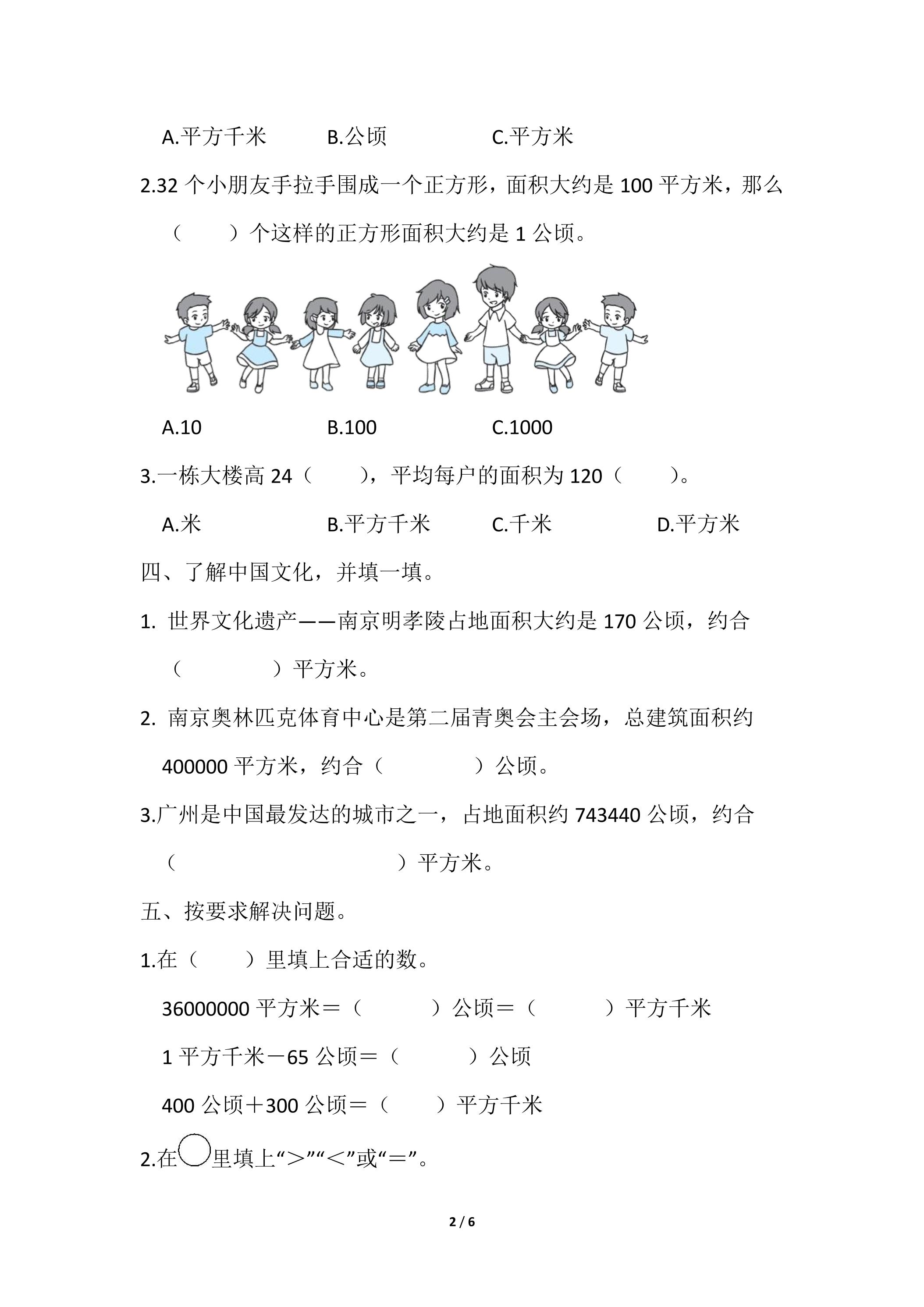 A.平方千米 B.公顷 C.平方米

2.32个小朋友手拉手围成一个正方形，面积大约是100平方米，那么（ ）个这样的正方形面积大约是1公顷。

A.10 B.100 C.1000

3.一栋大楼高24（ ），平均每户的面积为120（ ）。

A.米 B.平方千米 C.千米 D.平方米

四、了解中国文化，并填一填。

1.世界文化遗产——南京明孝陵占地面积大约是170公顷，约合（ ）平方米。

2.南京奥林匹克体育中心是第二届青奥会主会场，总建筑面积约400000平方米，约合（ ）公顷。

3.广州是中国最发达的城市之一，占地面积约743440公顷，约合（ ）平方米。

五、按要求解决问题。

1.在（ ）里填上合适的数。

36000000平方米＝（ ）公顷＝（ ）平方千米

1平方千米－65公顷＝（ ）公顷

400公顷＋300公顷＝（ ）平方千米

2.在○里填上“＞”“＜”或“＝”。

2 / 6